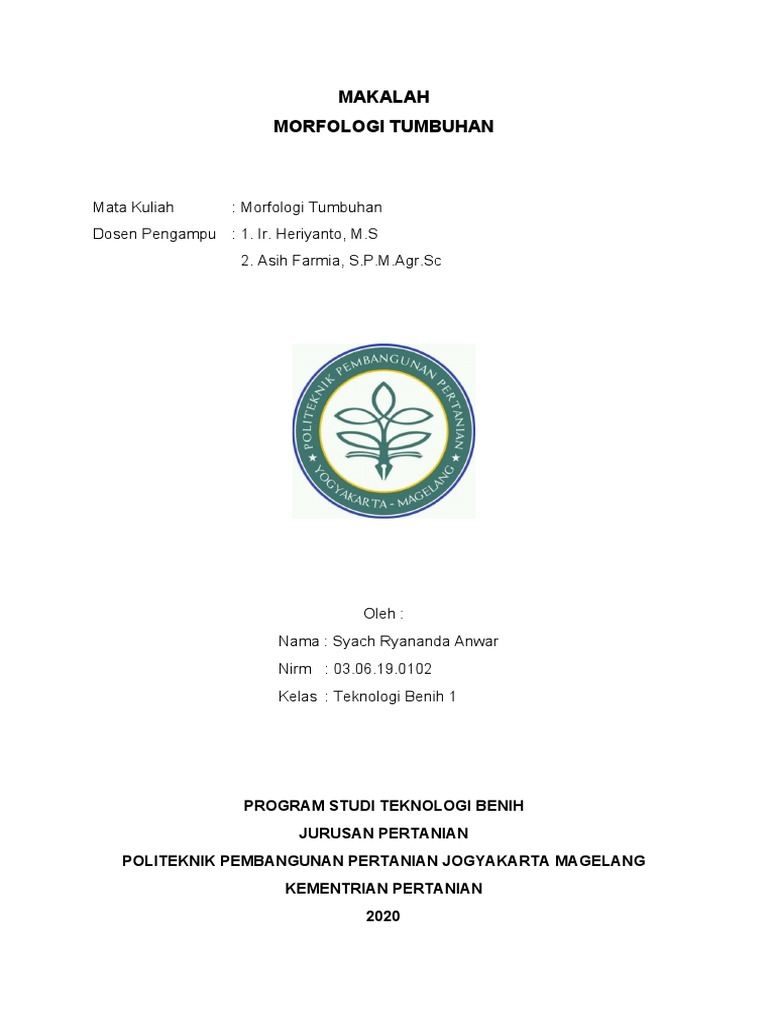 MAKALAH
MORFOLOGI TUMBUHAN

Mata Kuliah : Morfologi Tumbuhan
Dosen Pengampu : 1. Ir. Heriyanto, M.S
2. Asih Farmia, S.P.M.Agr.Sc

POLITEKNIK PEMBANGUNAN PERTANIAN
YOGYAKARTA - MAGELANG

Oleh :
Nama : Syach Ryananda Anwar
Nirm : 03.06.19.0102
Kelas : Teknologi Benih 1

PROGRAM STUDI TEKNOLOGI BENIH
JURUSAN PERTANIAN
POLITEKNIK PEMBANGUNAN PERTANIAN JOGYAKARTA MAGELANG
KEMENTRIAN PERTANIAN
2020